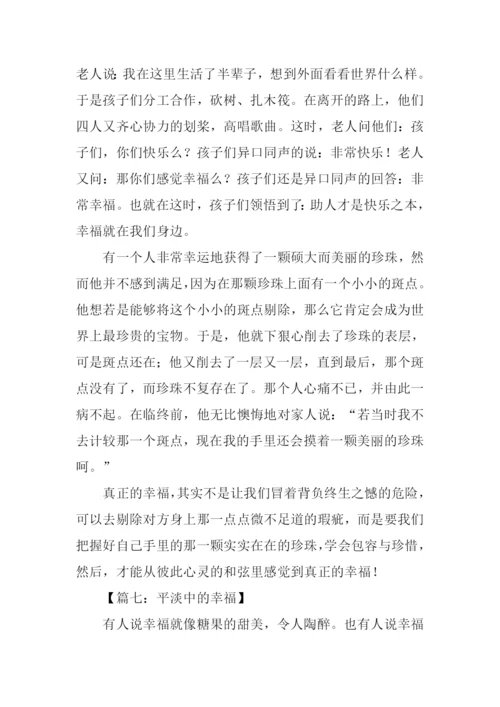 老人说:我在这里生活了半辈子，想到外面看看世界什么样。于是孩子们分工合作，砍树、扎木筏。在离开的路上，他们四人又齐心协力的划桨，高唱歌曲。这时，老人问他们：孩子们，你们快乐么？孩子们异口同声的说：非常快乐！老人又问：那你们感觉幸福么？孩子们还是异口同声的回答：非常幸福。也就在这时，孩子们领悟到了：助人才是快乐之本，幸福就在我们身边。

有一个人非常幸运地获得了一颗硕大而美丽的珍珠，然而他并不感到满足，因为在那颗珍珠上面有一个小小的斑点。他想若是能够将这个小小的斑点剔除，那么它肯定会成为世界上最珍贵的宝物。于是，他就下狠心削去了珍珠的表层，可是斑点还在；他又削去了一层又一层，直到最后，那个斑点没有了，而珍珠不复存在了。那个人心痛不已，并由此一病不起。在临终前，他无比懊悔地对家人说：“若当时我不去计较那一个斑点，现在我的手里还会摸着一颗美丽的珍珠呵。”

真正的幸福，其实不是让我们冒着背负终生之憾的危险，可以去剔除对方身上那一点点微不足道的瑕疵，而是要我们把握好自己手里的那一颗实实在在的珍珠，学会包容与珍惜，然后，才能从彼此心灵的和弦里感觉到真正的幸福！

【篇七：平淡中的幸福】

有人说幸福就像糖果的甜美，令人陶醉。也有人说幸福